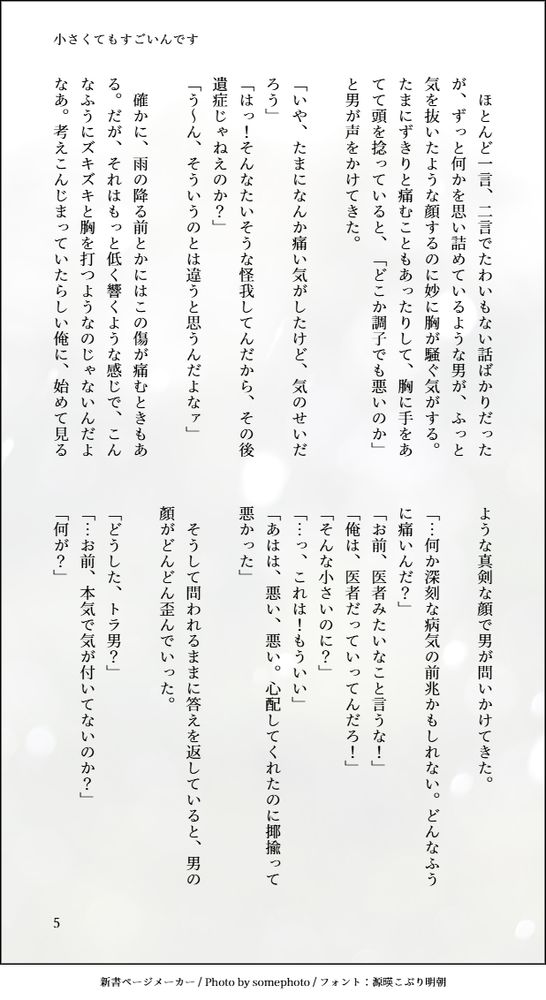 小さくてもすごいんです

ほとんど一言、二言でたわいもない話ばかりだったが、ずっと何かを思い詰めているような男が、ふっと気を抜いたような顔するのに妙に胸が騒ぐ気がする。たまにずきりと痛むこともあったりして、胸に手をあてて頭を捻っていると、「どこか調子でも悪いのか」と男が声をかけてきた。

「いや、たまになんか痛い気がしたけど、気のせいだろう」
「はっ！そんなたいそうな怪我してんだから、その後遺症じゃねえのか？」
「う～ん、そういうのとは違うと思うんだよなァ」
確かに、雨の降る前とかにはこの傷が痛むときもある。だが、それはもっと低く響くような感じで、こんなふうにズキズキと胸を打つようなのじゃないんだよなあ。考えこんじまっていたらしい俺に、始めて見るような真剣な顔で男が問いかけてきた。

「…何か深刻な病気の前兆かもしれない。どんなふうに痛いんだ？」
「お前、医者みたいなこと言うな！」
「俺は、医者だっていってんだろ！」
「そんな小さいのに？」
「…っ、これは！もういい」
「あはは、悪い、悪い。心配してくれたのに揶揄って悪かった」
そうして問われるままに答えを返していると、男の顔がどんどん歪んでいった。
「どうした、トラ男？」
「…お前、本気で気が付いてないのか？」
「何が？」

5

新書ページメーカー / Photo by somephoto / フォント：源暎こぶり明朝